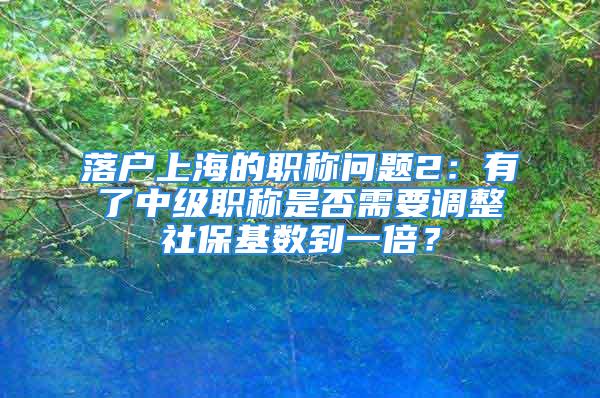 落户上海的职称问题2：有了中级职称是否需要调整社保基数到一倍？